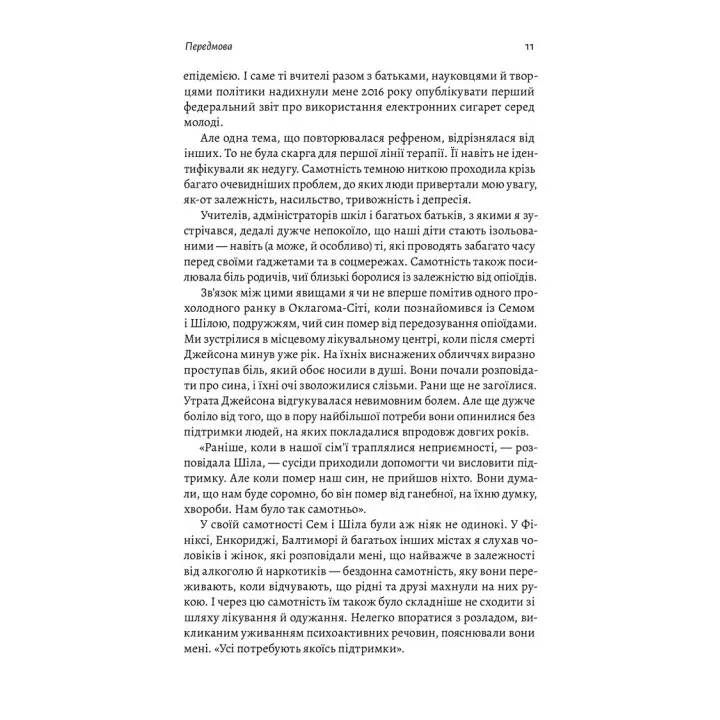 Передмова 11

епідемією. І саме ті вчителі разом з батьками, науковцями й творцями політики надихнули мене 2016 року опублікувати перший федеральний звіт про використання електронних сигарет серед молоді.

Але одна тема, що повторювалася рефреном, відрізнялася від інших. То не була скарга для першої лінії терапії. Її навіть не ідентифікували як недугу. Самотність темною ниткою проходила крізь багато очевидніших проблем, до яких люди привертали мою увагу, як-от залежність, насильство, тривожність і депресія.

Учителів, адміністраторів шкіл і багатьох батьків, з якими я зустрічався, дедалі дужче непокоїло, що наші діти стають ізольованими — навіть (а може, й особливо) ті, які проводять забагато часу перед своїми ґаджетами та в соцмережах. Самотність також посилювала біль родичів, чиї близькі боролися із залежністю від опіоїдів.

Зв'язок між цими явищами я чи не вперше помітив одного прохолодного ранку в Оклагома-Сіті, коли познайомився із Семом і Шілою, подружжям, чий син помер від передозування опіоїдами. Ми зустрілися в місцевому лікувальному центрі, коли після смерті Джейсона минув уже рік. На їхніх виснажених обличчях виразно проступав біль, який обоє носили в душі. Вони почали розповідати про сина, і їхні очі зволожилися слізьми. Рани ще не загоїлися. Утрата Джейсона відгукувалася невимовним болем. Але ще дужче боліло від того, що в пору найбільшої потреби вони опинилися без підтримки людей, на яких покладалися впродовж довгих років.

«Раніше, коли в нашої сім'ї траплялися неприємності, — розповідала Шіла, — сусіди приходили допомогти чи висловити підтримку. Але коли помер наш син, не прийшов ніхто. Вони думали, що нам буде соромно, бо він помер від ганебної, на їхню думку, хвороби. Нам було так самотньо».

У своїй самотності Сем і Шіла були аж ніяк не одинокі. У Фініксі, Енкориджі, Балтиморі й багатьох інших містах я слухав чоловіків і жінок, які розповідали мені, що найважче в залежності від алкоголю й наркотиків — бездонна самотність, яку вони переживають, коли відчувають, що рідні та друзі махнули на них рукою. І через цю самотність їм також було складніше не сходити зі шляху лікування й одужання. Нелегко впоратися з розладом, викликаним уживанням психоактивних речовин, пояснювали вони мені. «Усі потребують якоїсь підтримки».